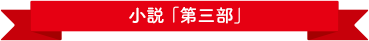 小説「第三部」